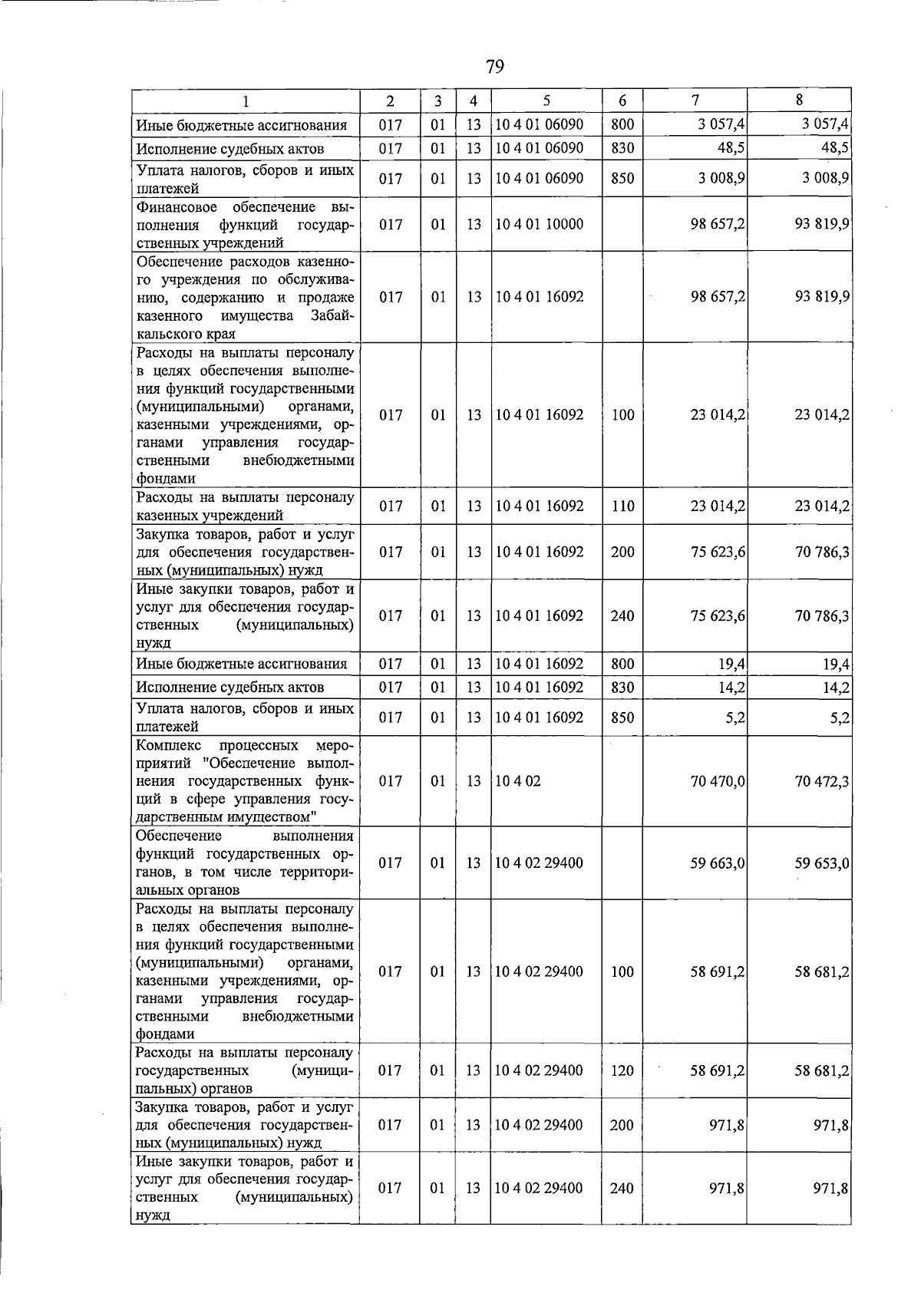 79

| 1 | 2 | 3 | 4 | 5 | 6 | 7 | 8 |
|---|---|---|---|---|---|---|---|
| Иные бюджетные ассигнования | 017 | 01 | 13 | 10 4 01 06090 | 800 | 3 057,4 | 3 057,4 |
| Исполнение судебных актов | 017 | 01 | 13 | 10 4 01 06090 | 830 | 48,5 | 48,5 |
| Уплата налогов, сборов и иных платежей | 017 | 01 | 13 | 10 4 01 06090 | 850 | 3 008,9 | 3 008,9 |
| Финансовое обеспечение выполнения функций государственных учреждений | 017 | 01 | 13 | 10 4 01 10000 | | 98 657,2 | 93 819,9 |
| Обеспечение расходов казенного учреждения по обслуживанию, содержанию и продаже казенного имущества Забайкальского края | 017 | 01 | 13 | 10 4 01 16092 | | 98 657,2 | 93 819,9 |
| Расходы на выплаты персоналу в целях обеспечения выполнения функций государственными (муниципальными) органами, казенными учреждениями, органами управления государственными внебюджетными фондами | 017 | 01 | 13 | 10 4 01 16092 | 100 | 23 014,2 | 23 014,2 |
| Расходы на выплаты персоналу казенных учреждений | 017 | 01 | 13 | 10 4 01 16092 | 110 | 23 014,2 | 23 014,2 |
| Закупка товаров, работ и услуг для обеспечения государственных (муниципальных) нужд | 017 | 01 | 13 | 10 4 01 16092 | 200 | 75 623,6 | 70 786,3 |
| Иные закупки товаров, работ и услуг для обеспечения государственных (муниципальных) нужд | 017 | 01 | 13 | 10 4 01 16092 | 240 | 75 623,6 | 70 786,3 |
| Иные бюджетные ассигнования | 017 | 01 | 13 | 10 4 01 16092 | 800 | 19,4 | 19,4 |
| Исполнение судебных актов | 017 | 01 | 13 | 10 4 01 16092 | 830 | 14,2 | 14,2 |
| Уплата налогов, сборов и иных платежей | 017 | 01 | 13 | 10 4 01 16092 | 850 | 5,2 | 5,2 |
| Комплекс процессных мероприятий "Обеспечение выполнения государственных функций в сфере управления государственным имуществом" | 017 | 01 | 13 | 10 4 02 | | 70 470,0 | 70 472,3 |
| Обеспечение выполнения функций государственных органов, в том числе территориальных органов | 017 | 01 | 13 | 10 4 02 29400 | | 59 663,0 | 59 653,0 |
| Расходы на выплаты персоналу в целях обеспечения выполнения функций государственными (муниципальными) органами, казенными учреждениями, органами управления государственными внебюджетными фондами | 017 | 01 | 13 | 10 4 02 29400 | 100 | 58 691,2 | 58 681,2 |
| Расходы на выплаты персоналу государственных (муниципальных) органов | 017 | 01 | 13 | 10 4 02 29400 | 120 | 58 691,2 | 58 681,2 |
| Закупка товаров, работ и услуг для обеспечения государственных (муниципальных) нужд | 017 | 01 | 13 | 10 4 02 29400 | 200 | 971,8 | 971,8 |
| Иные закупки товаров, работ и услуг для обеспечения государственных (муниципальных) нужд | 017 | 01 | 13 | 10 4 02 29400 | 240 | 971,8 | 971,8 |